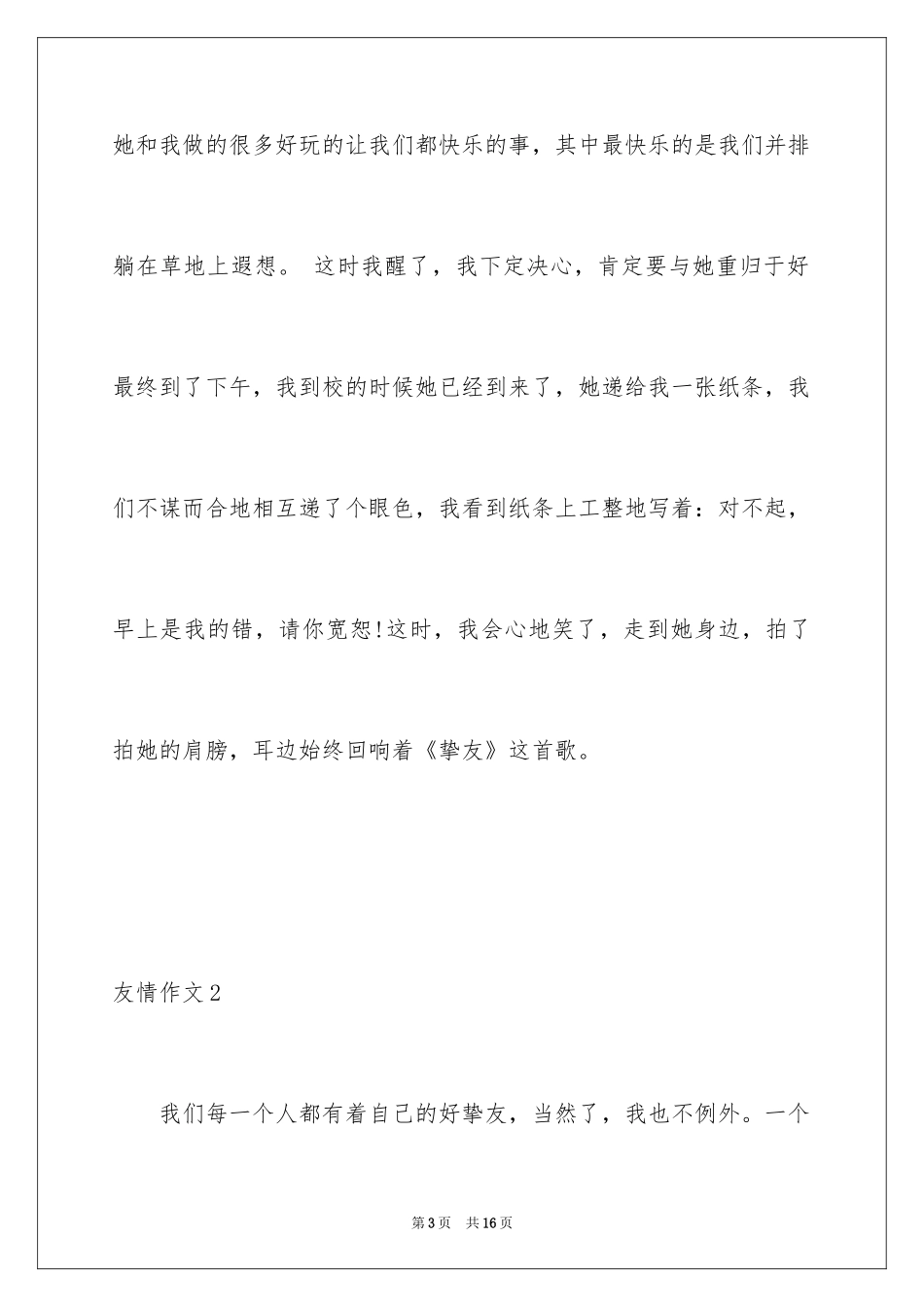 她和我做的很多好玩的让我们都快乐的事，其中最快乐的是我们并排躺在草地上遐想。 这时我醒了，我下定决心，肯定要与她重归于好最终到了下午，我到校的时候她已经到来了，她递给我一张纸条，我们不谋而合地相互递了个眼色，我看到纸条上工整地写着：对不起，早上是我的错，请你宽恕!这时，我会心地笑了，走到她身边，拍了拍她的肩膀，耳边始终回响着《挚友》这首歌。

友情作文2

我们每一个人都有着自己的好挚友，当然了，我也不例外。一个

第3页 共16页